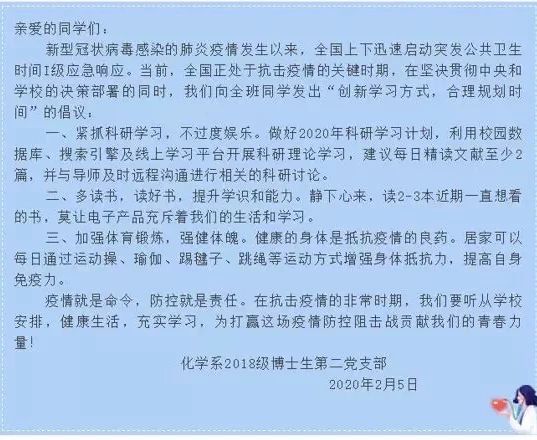 亲爱的同学们：

新型冠状病毒感染的肺炎疫情发生以来，全国上下迅速启动突发公共卫生时间I级应急响应。当前，全国正处于抗击疫情的关键时期，在坚决贯彻中央和学校的决策部署的同时，我们向全班同学发出“创新学习方式，合理规划时间”的倡议：

一、紧抓科研学习，不过度娱乐。做好2020年科研学习计划，利用校园数据库、搜索引擎及线上学习平台开展科研理论学习，建议每日精读文献至少2篇，并与导师及时远程沟通进行相关的科研讨论。

二、多读书，读好书，提升学识和能力。静下心来，读2-3本近期一直想看的书，莫让电子产品充斥着我们的生活和学习。

三、加强体育锻炼，强健体魄。健康的身体是抵抗疫情的良药。居家可以每日通过运动操、瑜伽、踢毽子、跳绳等运动方式增强身体抵抗力，提高自身免疫力。

疫情就是命令，防控就是责任。在抗击疫情的非常时期，我们要听从学校安排，健康生活，充实学习，为打赢这场疫情防控阻击战贡献我们的青春力量!

化学系2018级博士生第二党支部
2020年2月5日